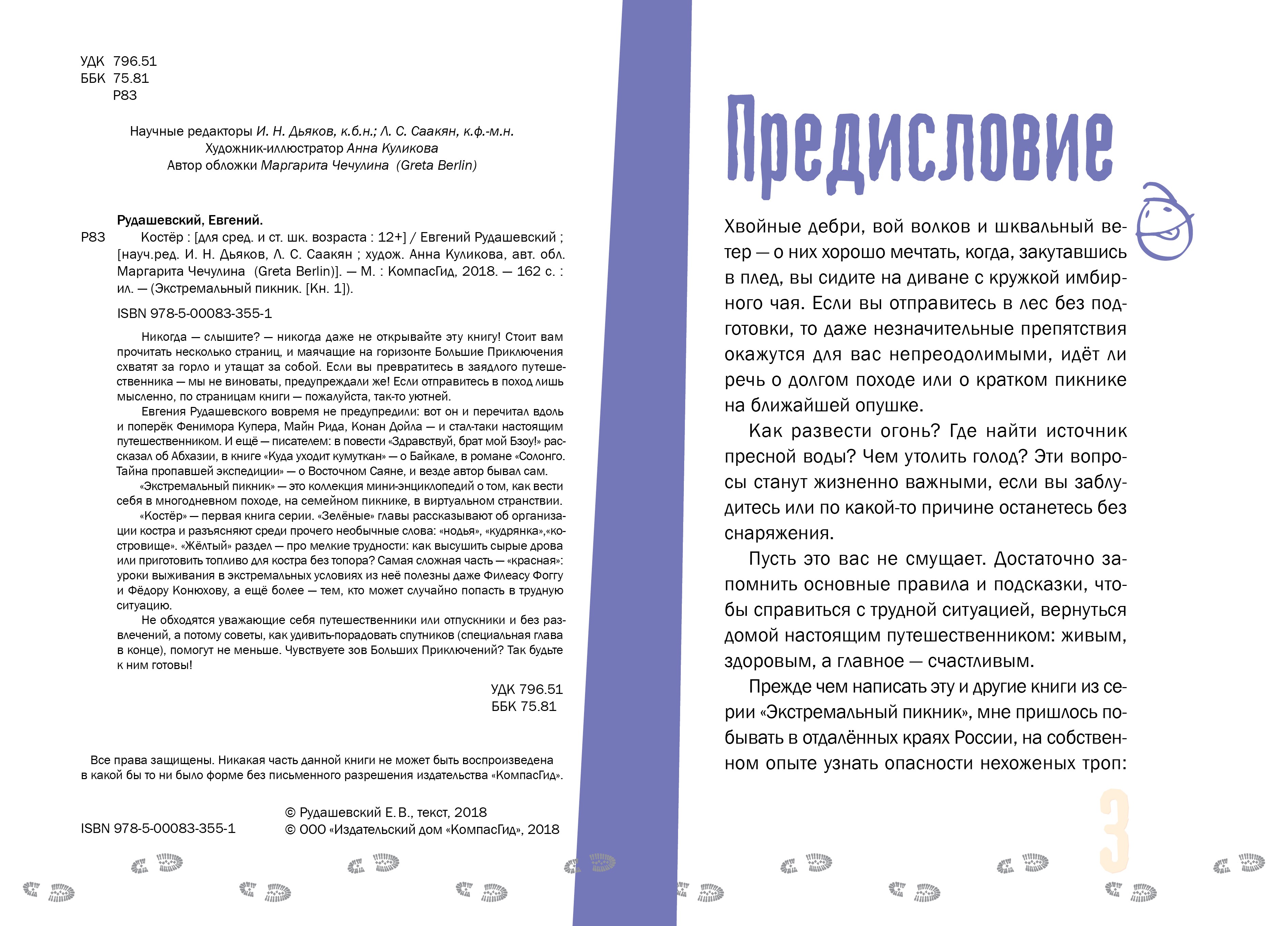 УДК 796.51
ББК 75.81
Р83

Научные редакторы И. Н. Дьяков, к.б.н.; Л. С. Саакян, к.ф.-м.н.
Художник-иллюстратор Анна Куликова
Автор обложки Маргарита Чечулина (Greta Berlin)

Рудашевский, Евгений.
Р83 Костёр : [для сред. и ст. шк. возраста : 12+] / Евгений Рудашевский ; [науч.ред. И. Н. Дьяков, Л. С. Саакян ; худож. Анна Куликова, авт. обл. Маргарита Чечулина (Greta Berlin)]. — М. : КомпасГид, 2018. — 162 с. : ил. — (Экстремальный пикник. [Кн. 1]).

ISBN 978-5-00083-355-1

Никогда — слышите? — никогда даже не открывайте эту книгу! Стоит вам прочитать несколько страниц, и маячащие на горизонте Большие Приключения схватят за горло и утащат за собой. Если вы превратитесь в заядлого путешественника — мы не виноваты, предупреждали же! Если отправитесь в поход лишь мысленно, по страницам книги — пожалуйста, так-то уютней.

Евгения Рудашевского вовремя не предупредили: вот он и перечитал вдоль и поперёк Фенимора Купера, Майн Рида, Конан Дойла — и стал-таки настоящим путешественником. И ещё — писателем: в повести «Здравствуй, брат мой Бзоу!» рассказал об Абхазии, в книге «Куда уходит кумуткан» — о Байкале, в романе «Солонго. Тайна пропавшей экспедиции» — о Восточном Саяне, и везде автор бывал сам.

«Экстремальный пикник» — это коллекция мини-энциклопедий о том, как вести себя в многодневном походе, на семейном пикнике, в виртуальном странствии.

«Костёр» — первая книга серии. «Зелёные» главы рассказывают об организации костра и разъясняют среди прочего необычные слова: «нодья», «кудрянка»,«костровище». «Жёлтый» раздел — про мелкие трудности: как высушить сырые дрова или приготовить топливо для костра без топора? Самая сложная часть — «красная»: уроки выживания в экстремальных условиях из неё полезны даже Филеасу Фоггу и Фёдору Конюхову, а ещё более — тем, кто может случайно попасть в трудную ситуацию.

Не обходятся уважающие себя путешественники или отпускники и без развлечений, а потому советы, как удивить-порадовать спутников (специальная глава в конце), помогут не меньше. Чувствуете зов Больших Приключений? Так будьте к ним готовы!

УДК 796.51
ББК 75.81

Все права защищены. Никакая часть данной книги не может быть воспроизведена в какой бы то ни было форме без письменного разрешения издательства «КомпасГид».

ISBN 978-5-00083-355-1

© Рудашевский Е. В., текст, 2018
© ООО «Издательский дом «КомпасГид», 2018

Предисловие

Хвойные дебри, вой волков и шквальный ветер — о них хорошо мечтать, когда, закутавшись в плед, вы сидите на диване с кружкой имбирного чая. Если вы отправитесь в лес без подготовки, то даже незначительные препятствия окажутся для вас непреодолимыми, идёт ли речь о долгом походе или о кратком пикнике на ближайшей опушке.

Как развести огонь? Где найти источник пресной воды? Чем утолить голод? Эти вопросы станут жизненно важными, если вы заблудитесь или по какой-то причине останетесь без снаряжения.

Пусть это вас не смущает. Достаточно запомнить основные правила и подсказки, чтобы справиться с трудной ситуацией, вернуться домой настоящим путешественником: живым, здоровым, а главное — счастливым.

Прежде чем написать эту и другие книги из серии «Экстремальный пикник», мне пришлось побывать в отдалённых краях России, на собственном опыте узнать опасности нехоженых троп:

3